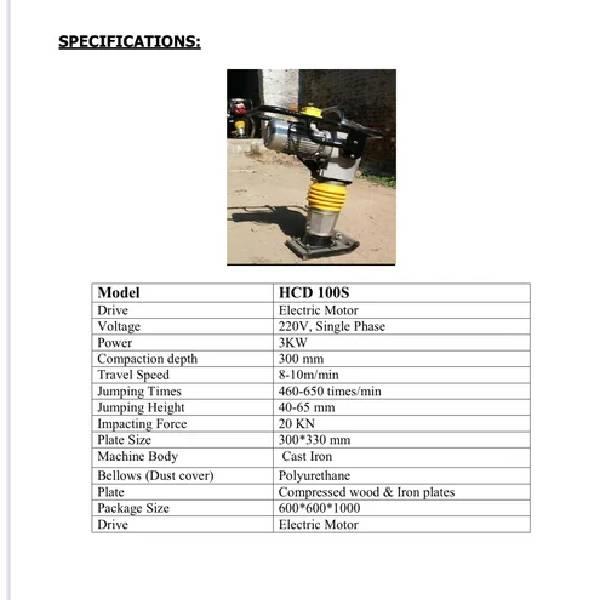 SPECIFICATIONS:

| Model | HCD 100S |
|---|---|
| Drive | Electric Motor |
| Voltage | 220V, Single Phase |
| Power | 3KW |
| Compaction depth | 300 mm |
| Travel Speed | 8-10m/min |
| Jumping Times | 460-650 times/min |
| Jumping Height | 40-65 mm |
| Impacting Force | 20 KN |
| Plate Size | 300*330 mm |
| Machine Body | Cast Iron |
| Bellows (Dust cover) | Polyurethane |
| Plate | Compressed wood & Iron plates |
| Package Size | 600*600*1000 |
| Drive | Electric Motor |